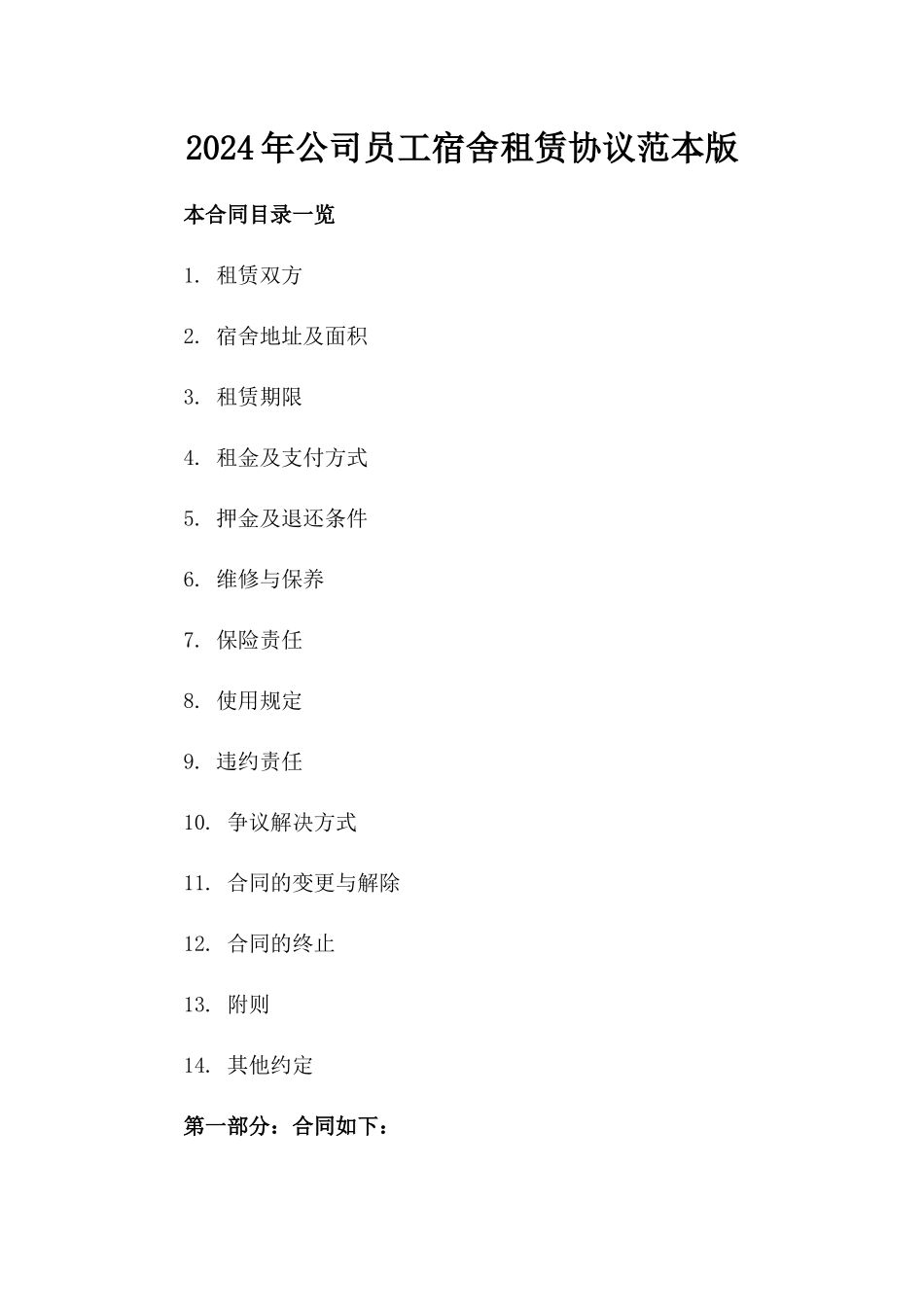 2024年公司员工宿舍租赁协议范本版

本合同目录一览

1. 租赁双方

2. 宿舍地址及面积

3. 租赁期限

4. 租金及支付方式

5. 押金及退还条件

6. 维修与保养

7. 保险责任

8. 使用规定

9. 违约责任

10. 争议解决方式

11. 合同的变更与解除

12. 合同的终止

13. 附则

14. 其他约定

第一部分：合同如下：